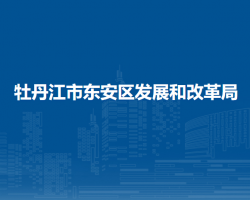 牡丹江市东安区发展和改革局